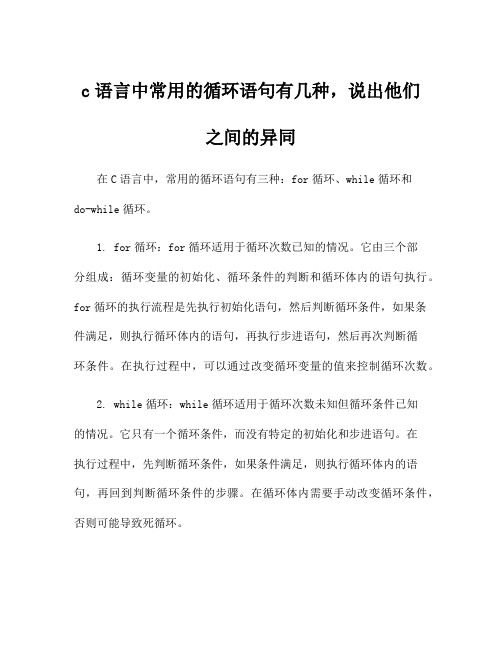 c 语言中常用的循环语句有几种，说出他们之间的异同

在 C 语言中，常用的循环语句有三种：for 循环、while 循环和 do-while 循环。

1. for 循环：for 循环适用于循环次数已知的情况。它由三个部分组成：循环变量的初始化、循环条件的判断和循环体内的语句执行。for 循环的执行流程是先执行初始化语句，然后判断循环条件，如果条件满足，则执行循环体内的语句，再执行步进语句，然后再次判断循环条件。在执行过程中，可以通过改变循环变量的值来控制循环次数。

2. while 循环：while 循环适用于循环次数未知但循环条件已知的情况。它只有一个循环条件，而没有特定的初始化和步进语句。在执行过程中，先判断循环条件，如果条件满足，则执行循环体内的语句，再回到判断循环条件的步骤。在循环体内需要手动改变循环条件，否则可能导致死循环。